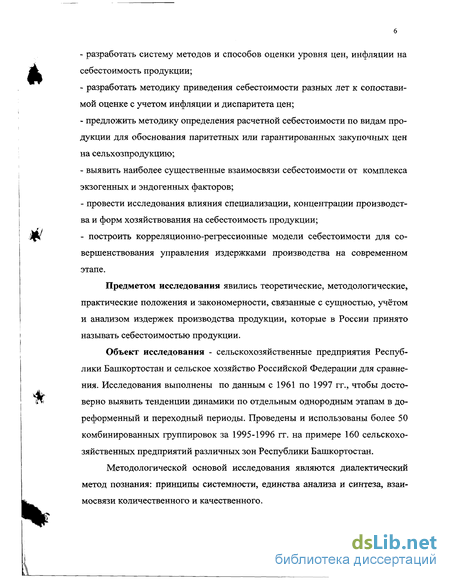 6

- разработать систему методов и способов оценки уровня цен, инфляции на себестоимость продукции;
- разработать методику приведения себестоимости разных лет к сопоставимой оценке с учетом инфляции и диспаритета цен;
- предложить методику определения расчетной себестоимости по видам продукции для обоснования паритетных или гарантированных закупочных цен на сельхозпродукцию;
- выявить наиболее существенные взаимосвязи себестоимости от комплекса экзогенных и эндогенных факторов;
- провести исследования влияния специализации, концентрации производства и форм хозяйствования на себестоимость продукции;
- построить корреляционно-регрессионные модели себестоимости для совершенствования управления издержками производства на современном этапе.

Предметом исследования явились теоретические, методологические, практические положения и закономерности, связанные с сущностью, учётом и анализом издержек производства продукции, которые в России принято называть себестоимостью продукции.

Объект исследования - сельскохозяйственные предприятия Республики Башкортостан и сельское хозяйство Российской Федерации для сравнения. Исследования выполнены по данным с 1961 по 1997 гг., чтобы достоверно выявить тенденции динамики по отдельным однородным этапам в дореформенный и переходный периоды. Проведены и использованы более 50 комбинированных группировок за 1995-1996 гг. на примере 160 сельскохозяйственных предприятий различных зон Республики Башкортостан.

Методологической основой исследования являются диалектический метод познания: принципы системности, единства анализа и синтеза, взаимосвязи количественного и качественного.

dsLib.net
библиотека диссертаций